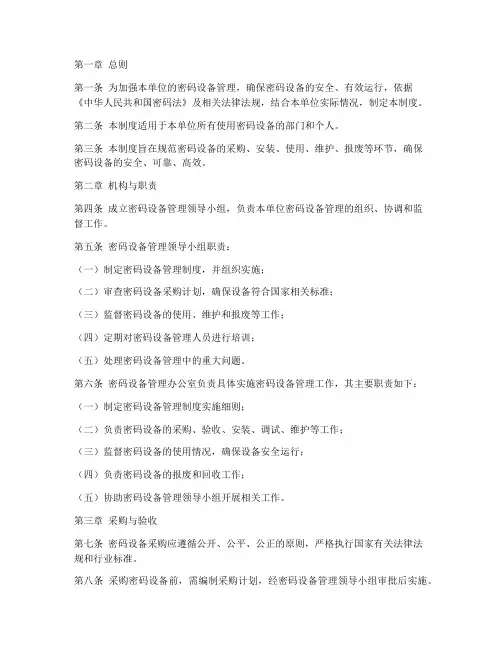 第一章 总则

第一条 为加强本单位的密码设备管理，确保密码设备的安全、有效运行，依据《中华人民共和国密码法》及相关法律法规，结合本单位实际情况，制定本制度。

第二条 本制度适用于本单位所有使用密码设备的部门和个人。

第三条 本制度旨在规范密码设备的采购、安装、使用、维护、报废等环节，确保密码设备的安全、可靠、高效。

第二章 机构与职责

第四条 成立密码设备管理领导小组，负责本单位密码设备管理的组织、协调和监督工作。

第五条 密码设备管理领导小组职责：

（一）制定密码设备管理制度，并组织实施；

（二）审查密码设备采购计划，确保设备符合国家相关标准；

（三）监督密码设备的使用、维护和报废等工作；

（四）定期对密码设备管理人员进行培训；

（五）处理密码设备管理中的重大问题。

第六条 密码设备管理办公室负责具体实施密码设备管理工作，其主要职责如下：

（一）制定密码设备管理制度实施细则；

（二）负责密码设备的采购、验收、安装、调试、维护等工作；

（三）监督密码设备的使用情况，确保设备安全运行；

（四）负责密码设备的报废和回收工作；

（五）协助密码设备管理领导小组开展相关工作。

第三章 采购与验收

第七条 密码设备采购应遵循公开、公平、公正的原则，严格执行国家有关法律法规和行业标准。

第八条 采购密码设备前，需编制采购计划，经密码设备管理领导小组审批后实施。